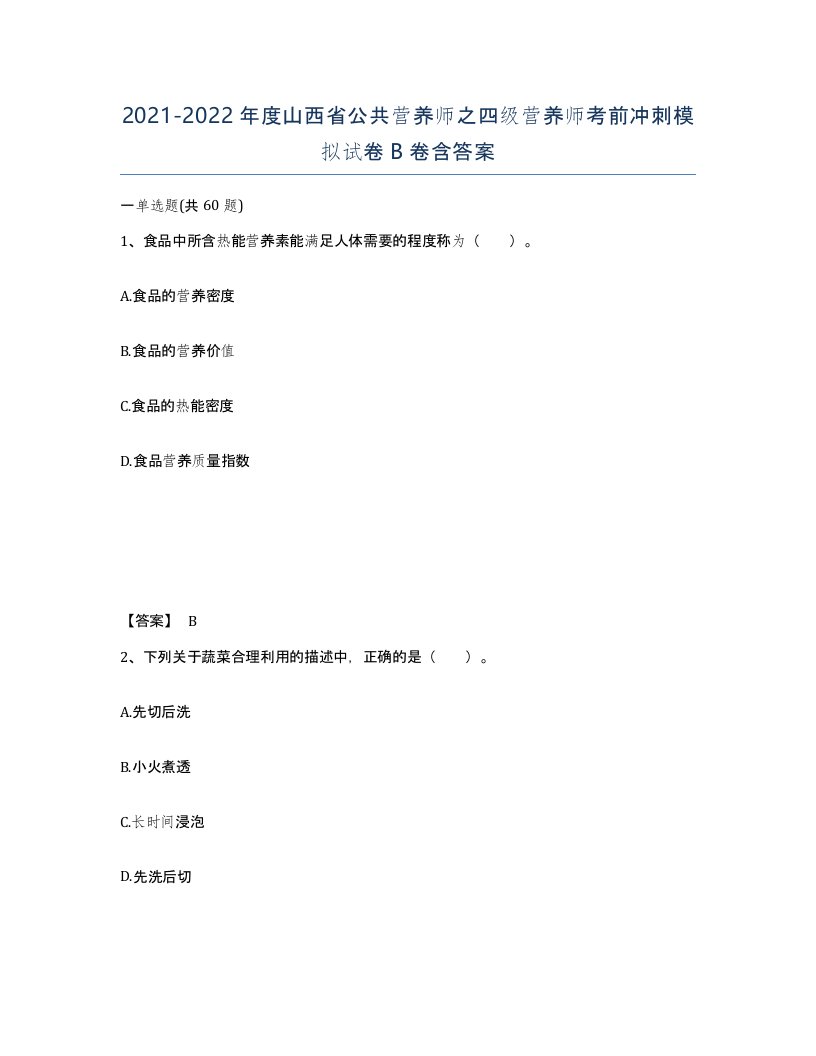 2021-2022年度山西省公共营养师之四级营养师考前冲刺模拟试卷B卷含答案

一单选题(共60题)

1、食品中所含热能营养素能满足人体需要的程度称为（　）。

A.食品的营养密度

B.食品的营养价值

C.食品的热能密度

D.食品营养质量指数

【答案】 B

2、下列关于蔬菜合理利用的描述中，正确的是（　）。

A.先切后洗

B.小火煮透

C.长时间浸泡

D.先洗后切